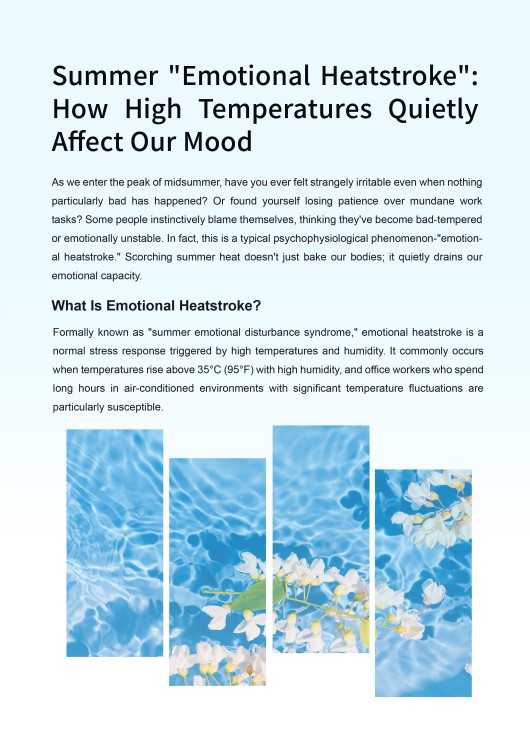 Summer "Emotional Heatstroke": How High Temperatures Quietly Affect Our Mood

As we enter the peak of midsummer, have you ever felt strangely irritable even when nothing particularly bad has happened? Or found yourself losing patience over mundane work tasks? Some people instinctively blame themselves, thinking they've become bad-tempered or emotionally unstable. In fact, this is a typical psychophysiological phenomenon-"emotional heatstroke." Scorching summer heat doesn't just bake our bodies; it quietly drains our emotional capacity.

What Is Emotional Heatstroke?

Formally known as "summer emotional disturbance syndrome," emotional heatstroke is a normal stress response triggered by high temperatures and humidity. It commonly occurs when temperatures rise above 35°C (95°F) with high humidity, and office workers who spend long hours in air-conditioned environments with significant temperature fluctuations are particularly susceptible.